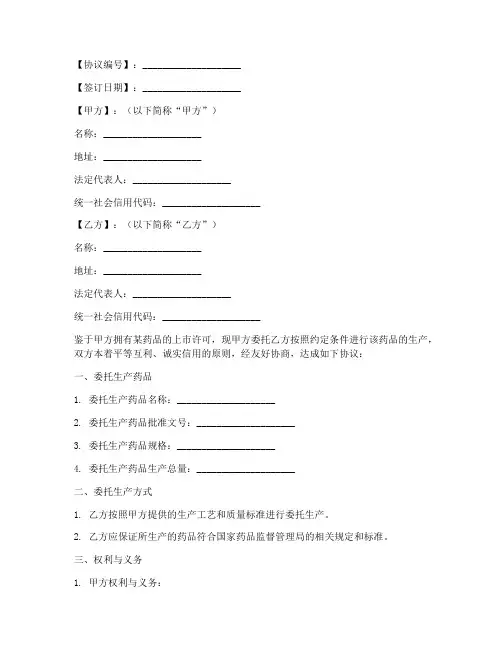 【协议编号】：____________________

【签订日期】：____________________

【甲方】：（以下简称“甲方”）

名称：____________________

地址：____________________

法定代表人：____________________

统一社会信用代码：____________________

【乙方】：（以下简称“乙方”）

名称：____________________

地址：____________________

法定代表人：____________________

统一社会信用代码：____________________

鉴于甲方拥有某药品的上市许可，现甲方委托乙方按照约定条件进行该药品的生产，双方本着平等互利、诚实信用的原则，经友好协商，达成如下协议：

一、委托生产药品

1. 委托生产药品名称：____________________

2. 委托生产药品批准文号：____________________

3. 委托生产药品规格：____________________

4. 委托生产药品生产总量：____________________

二、委托生产方式

1. 乙方按照甲方提供的生产工艺和质量标准进行委托生产。

2. 乙方应保证所生产的药品符合国家药品监督管理局的相关规定和标准。

三、权利与义务

1. 甲方权利与义务：